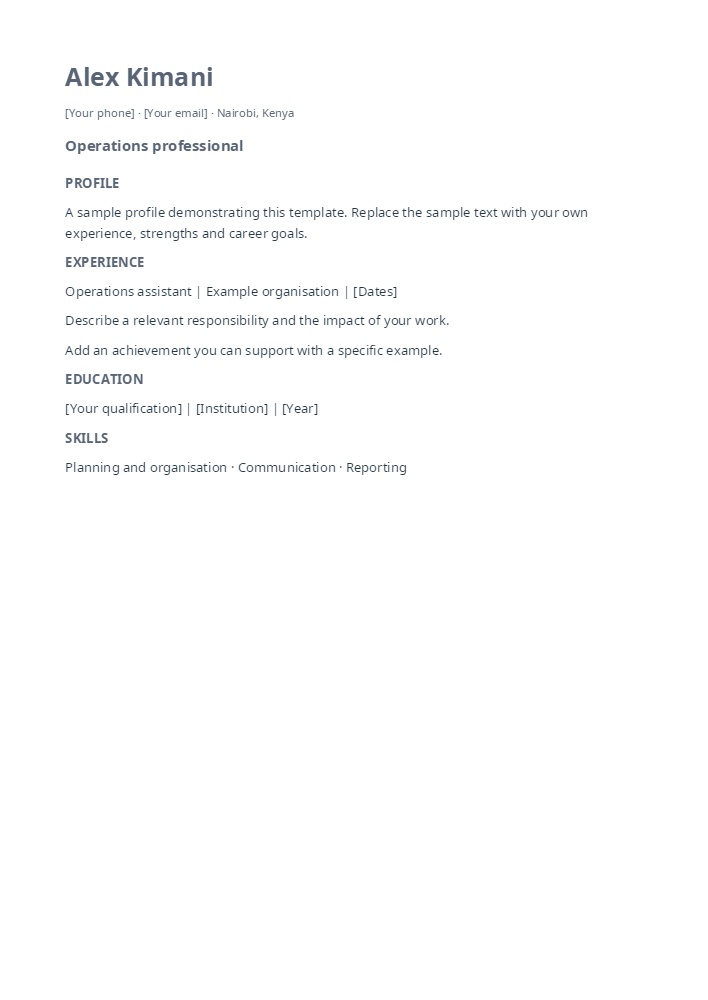 Alex Kimani

[Your phone] · [Your email] · Nairobi, Kenya

Operations professional

PROFILE

A sample profile demonstrating this template. Replace the sample text with your own experience, strengths and career goals.

EXPERIENCE

Operations assistant | Example organisation | [Dates]

Describe a relevant responsibility and the impact of your work.

Add an achievement you can support with a specific example.

EDUCATION

[Your qualification] | [Institution] | [Year]

SKILLS

Planning and organisation · Communication · Reporting